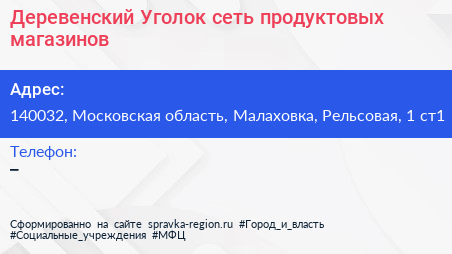 Деревенский Уголок сеть продуктовых магазинов

Адрес:
140032, Московская область, Малаховка, Рельсовая, 1 ст1

Телефон:
–

Сформированно на сайте spravka-region.ru #Город_и_власть #Социальные_учреждения #МФЦ